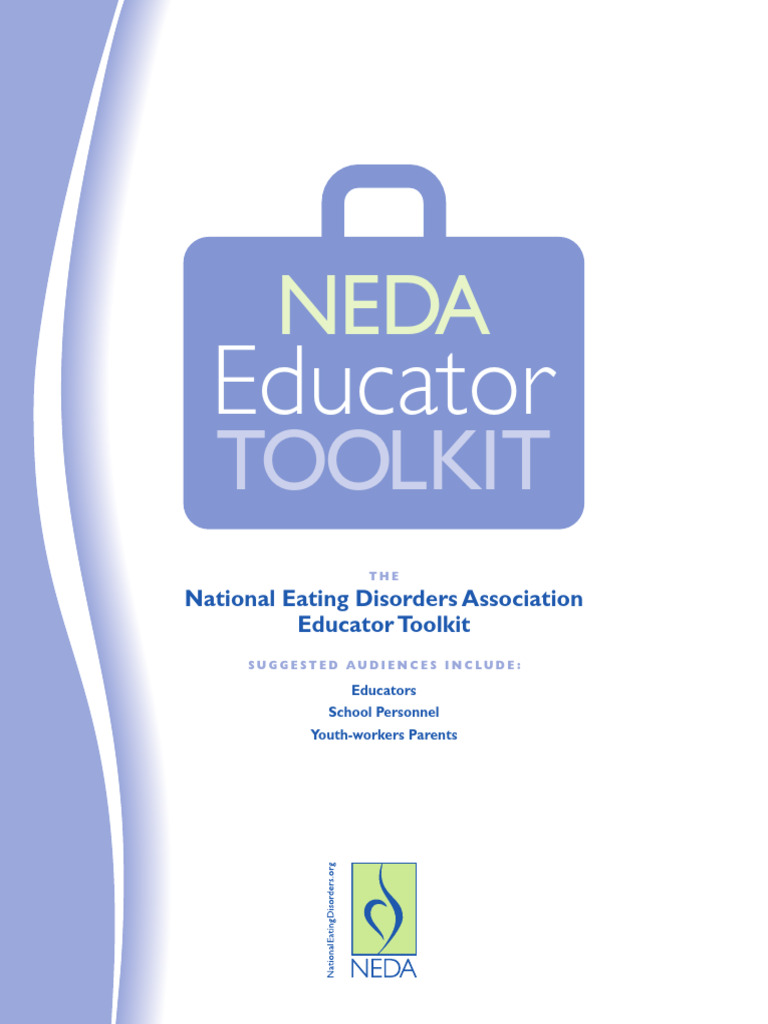 NEDA
Educator
TOOLKIT

THE

National Eating Disorders Association
Educator Toolkit

SUGGESTED AUDIENCES INCLUDE:

Educators
School Personnel
Youth-workers Parents

NationalEatingDisorders.org

NEDA